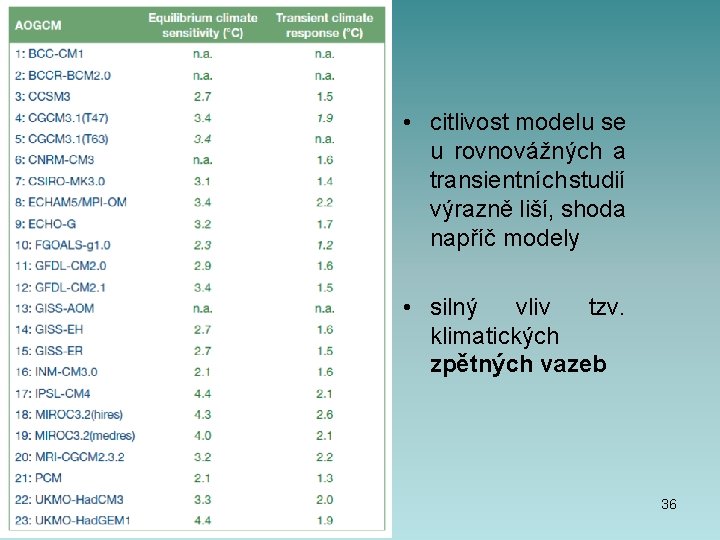 | AOGCM | Equilibrium climate sensitivity (°C) | Transient climate response (°C) |
|---|---|---|
| 1: BCC-CM1 | n.a. | n.a. |
| 2: BCCR-BCM2.0 | n.a. | n.a. |
| 3: CCSM3 | 2.7 | 1.5 |
| 4: CGCM3.1(T47) | 3.4 | 1.9 |
| 5: CGCM3.1(T63) | 3.4 | n.a. |
| 6: CNRM-CM3 | n.a. | 1.6 |
| 7: CSIRO-MK3.0 | 3.1 | 1.4 |
| 8: ECHAM5/MPI-OM | 3.4 | 2.2 |
| 9: ECHO-G | 3.2 | 1.7 |
| 10: FGOALS-g1.0 | 2.3 | 1.2 |
| 11: GFDL-CM2.0 | 2.9 | 1.6 |
| 12: GFDL-CM2.1 | 3.4 | 1.5 |
| 13: GISS-AOM | n.a. | n.a. |
| 14: GISS-EH | 2.7 | 1.6 |
| 15: GISS-ER | 2.7 | 1.5 |
| 16: INM-CM3.0 | 2.1 | 1.6 |
| 17: IPSL-CM4 | 4.4 | 2.1 |
| 18: MIROC3.2(hires) | 4.3 | 2.6 |
| 19: MIROC3.2(medres) | 4.0 | 2.1 |
| 20: MRI-CGCM2.3.2 | 3.2 | 2.2 |
| 21: PCM | 2.1 | 1.3 |
| 22: UKMO-HadCM3 | 3.3 | 2.0 |
| 23: UKMO-HadGEM1 | 4.4 | 1.9 |

• citlivost modelu se u rovnovážných a transientníchstudií výrazně liší, shoda napříč modely

• silný vliv tzv. klimatických zpětných vazeb

36